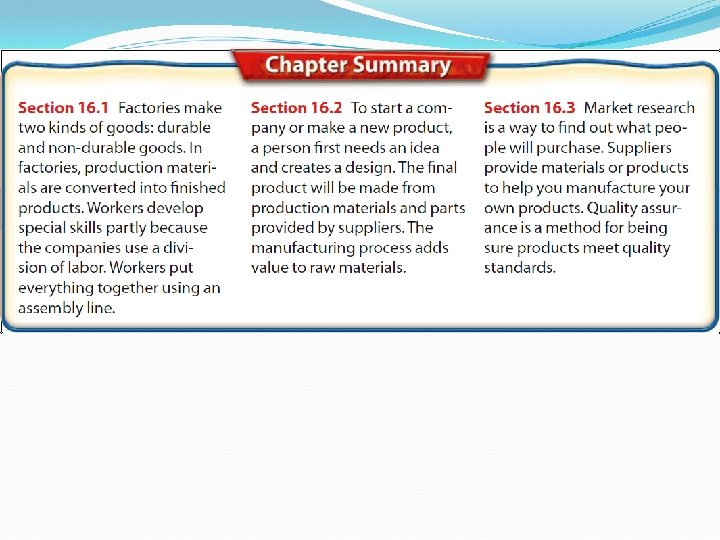 Chapter Summary

Section 16.1 Factories make two kinds of goods: durable and non-durable goods. In factories, production materials are converted into finished products. Workers develop special skills partly because the companies use a division of labor. Workers put everything together using an assembly line.

Section 16.2 To start a company or make a new product, a person first needs an idea and creates a design. The final product will be made from production materials and parts provided by suppliers. The manufacturing process adds value to raw materials.

Section 16.3 Market research is a way to find out what people will purchase. Suppliers provide materials or products to help you manufacture your own products. Quality assurance is a method for being sure products meet quality standards.